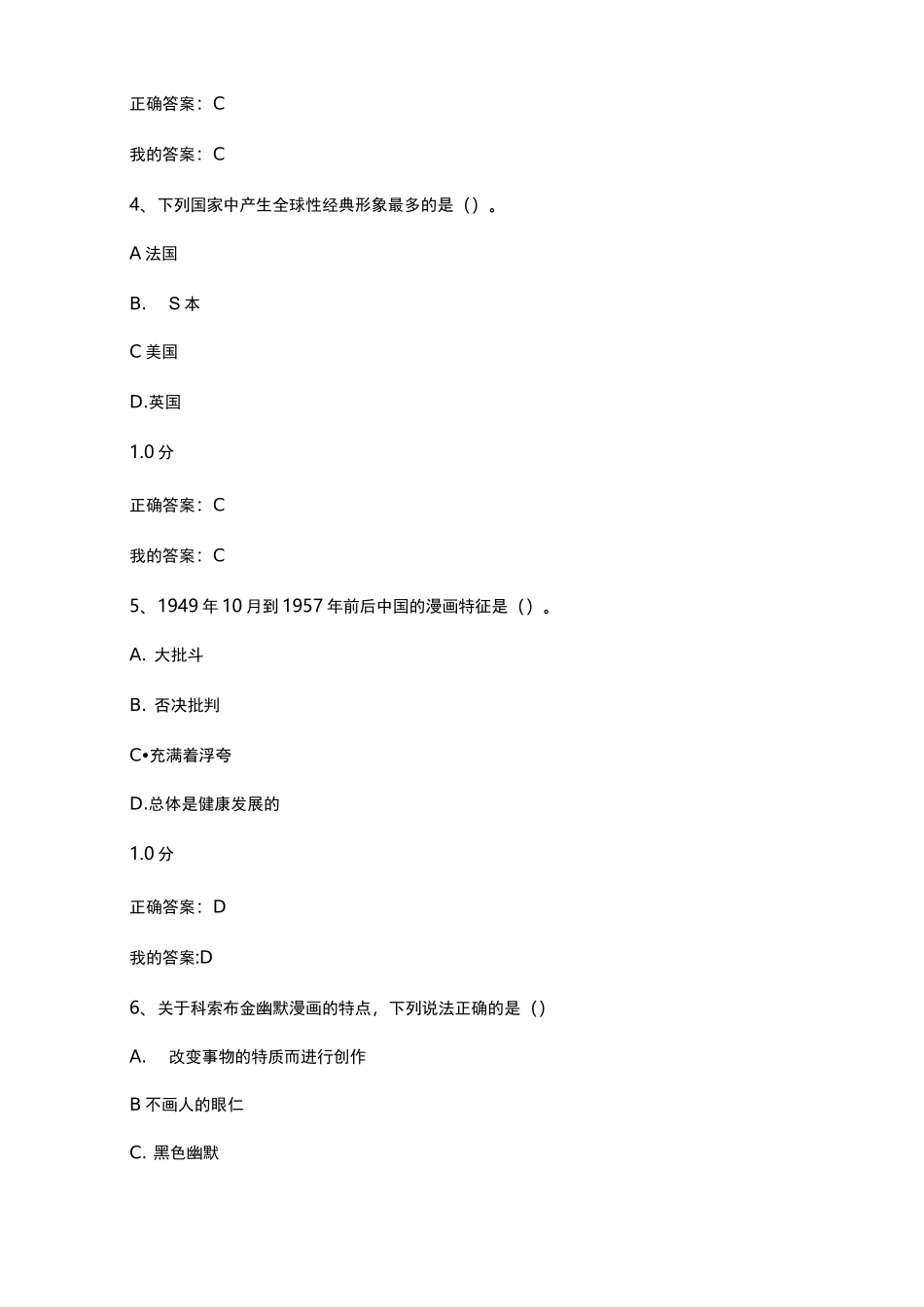 正确答案：C

我的答案：C

4、下列国家中产生全球性经典形象最多的是（）。

A 法国

B.　S 本

C 美国

D.英国

1.0 分

正确答案：C

我的答案：C

5、1949 年 10 月到 1957 年前后中国的漫画特征是（）。

A. 大批斗

B. 否决批判

C•充满着浮夸

D.总体是健康发展的

1.0 分

正确答案：D

我的答案:D

6、关于科索布金幽默漫画的特点，下列说法正确的是（）

A.　改变事物的特质而进行创作

B 不画人的眼仁

C. 黑色幽默